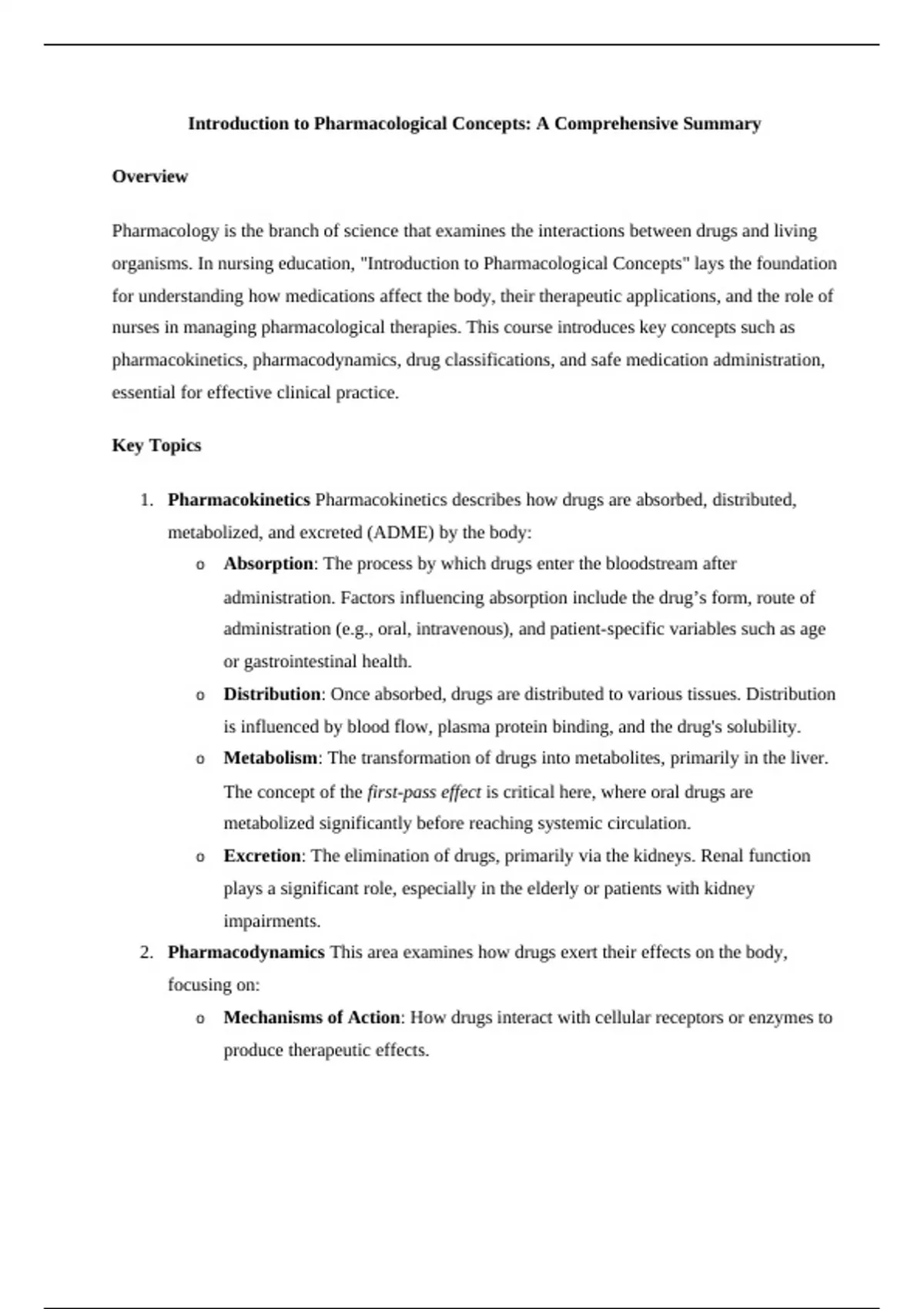 Introduction to Pharmacological Concepts: A Comprehensive Summary

Overview

Pharmacology is the branch of science that examines the interactions between drugs and living organisms. In nursing education, "Introduction to Pharmacological Concepts" lays the foundation for understanding how medications affect the body, their therapeutic applications, and the role of nurses in managing pharmacological therapies. This course introduces key concepts such as pharmacokinetics, pharmacodynamics, drug classifications, and safe medication administration, essential for effective clinical practice.

Key Topics

1. Pharmacokinetics Pharmacokinetics describes how drugs are absorbed, distributed, metabolized, and excreted (ADME) by the body:
   o Absorption: The process by which drugs enter the bloodstream after administration. Factors influencing absorption include the drug’s form, route of administration (e.g., oral, intravenous), and patient-specific variables such as age or gastrointestinal health.
   o Distribution: Once absorbed, drugs are distributed to various tissues. Distribution is influenced by blood flow, plasma protein binding, and the drug's solubility.
   o Metabolism: The transformation of drugs into metabolites, primarily in the liver. The concept of the first-pass effect is critical here, where oral drugs are metabolized significantly before reaching systemic circulation.
   o Excretion: The elimination of drugs, primarily via the kidneys. Renal function plays a significant role, especially in the elderly or patients with kidney impairments.
2. Pharmacodynamics This area examines how drugs exert their effects on the body, focusing on:
   o Mechanisms of Action: How drugs interact with cellular receptors or enzymes to produce therapeutic effects.